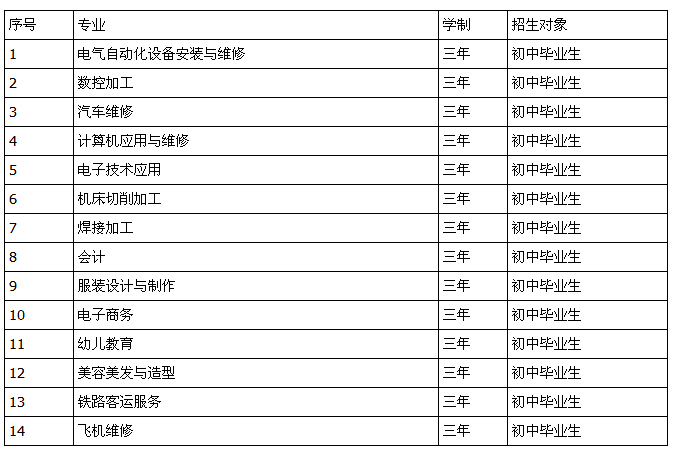 | 序号 | 专业 | 学制 | 招生对象 |
|---|---|---|---|
| 1 | 电气自动化设备安装与维修 | 三年 | 初中毕业生 |
| 2 | 数控加工 | 三年 | 初中毕业生 |
| 3 | 汽车维修 | 三年 | 初中毕业生 |
| 4 | 计算机应用与维修 | 三年 | 初中毕业生 |
| 5 | 电子技术应用 | 三年 | 初中毕业生 |
| 6 | 机床切削加工 | 三年 | 初中毕业生 |
| 7 | 焊接加工 | 三年 | 初中毕业生 |
| 8 | 会计 | 三年 | 初中毕业生 |
| 9 | 服装设计与制作 | 三年 | 初中毕业生 |
| 10 | 电子商务 | 三年 | 初中毕业生 |
| 11 | 幼儿教育 | 三年 | 初中毕业生 |
| 12 | 美容美发与造型 | 三年 | 初中毕业生 |
| 13 | 铁路客运服务 | 三年 | 初中毕业生 |
| 14 | 飞机维修 | 三年 | 初中毕业生 |